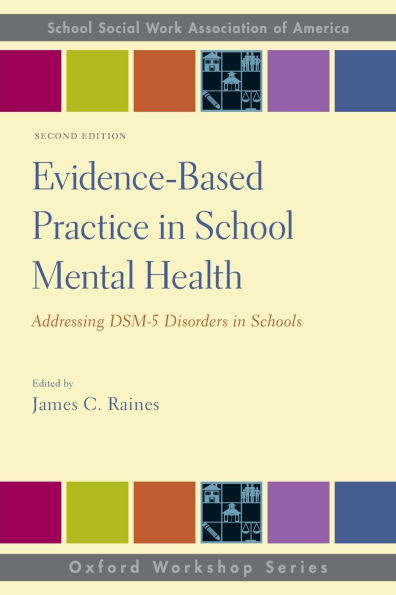 School Social Work Association of America

SECOND EDITION

Evidence-Based Practice in School Mental Health

Addressing DSM-5 Disorders in Schools

Edited by
James C. Raines

Oxford Workshop Series